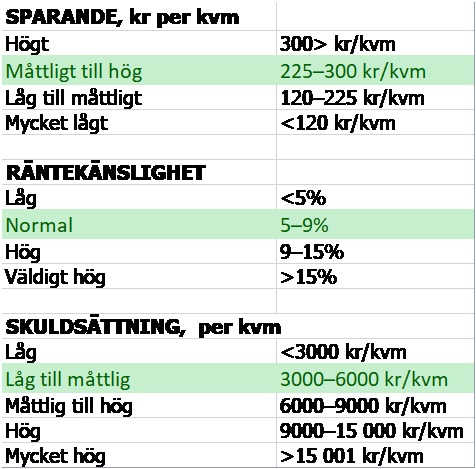 | SPARANDE, kr per kvm | |
|---|---|
| Högt | 300> kr/kvm |
| Måttligt till hög | 225–300 kr/kvm |
| Låg till måttligt | 120–225 kr/kvm |
| Mycket lågt | <120 kr/kvm |
| | |
| RÄNTEKÄNSLIGHET | |
| Låg | <5% |
| Normal | 5–9% |
| Hög | 9–15% |
| Väldigt hög | >15% |
| | |
| SKULDSÄTTNING, per kvm | |
| Låg | <3000 kr/kvm |
| Låg till måttlig | 3000–6000 kr/kvm |
| Måttlig till hög | 6000–9000 kr/kvm |
| Hög | 9000–15 000 kr/kvm |
| Mycket hög | >15 001 kr/kvm |